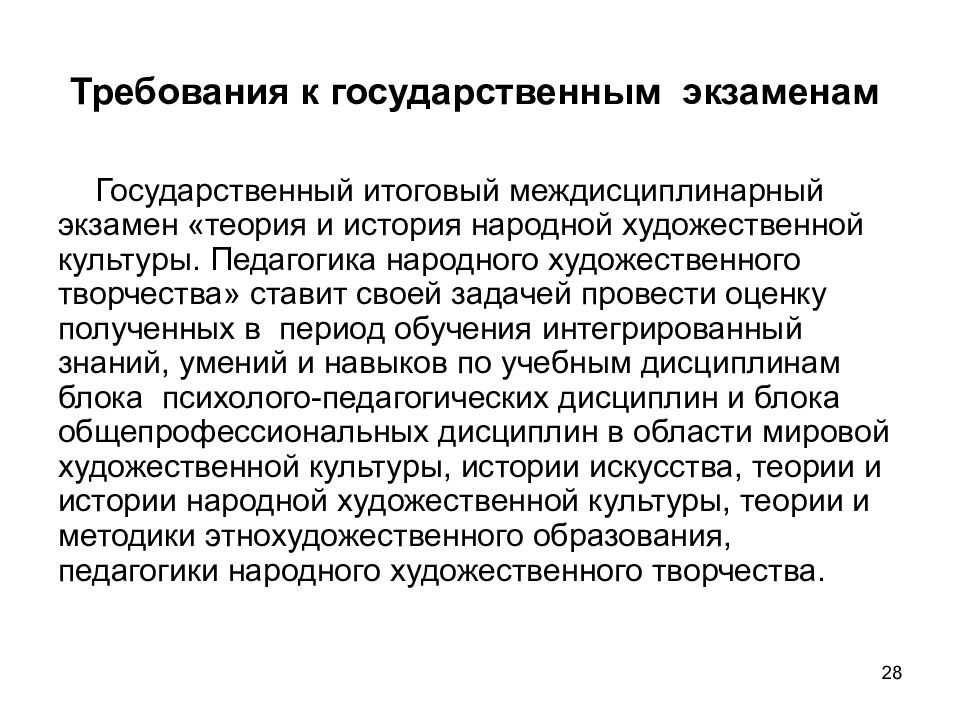 Требования к государственным экзаменам

Государственный итоговый междисциплинарный экзамен «теория и история народной художественной культуры. Педагогика народного художественного творчества» ставит своей задачей провести оценку полученных в период обучения интегрированный знаний, умений и навыков по учебным дисциплинам блока психолого-педагогических дисциплин и блока общепрофессиональных дисциплин в области мировой художественной культуры, истории искусства, теории и истории народной художественной культуры, теории и методики этнохудожественного образования, педагогики народного художественного творчества.

28